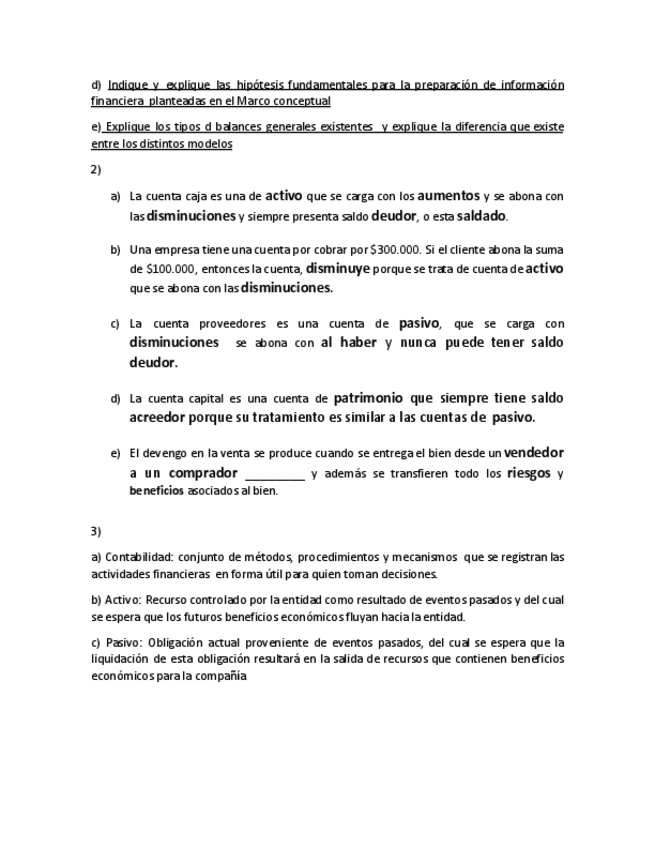 d) Indique y explique las hipótesis fundamentales para la preparación de información financiera planteadas en el Marco conceptual

e) Explique los tipos d balances generales existentes y explique la diferencia que existe entre los distintos modelos

2)

a) La cuenta caja es una de activo que se carga con los aumentos y se abona con las disminuciones y siempre presenta saldo deudor, o esta saldado.

b) Una empresa tiene una cuenta por cobrar por $300.000. Si el cliente abona la suma de $100.000, entonces la cuenta, disminuye porque se trata de cuenta de activo que se abona con las disminuciones.

c) La cuenta proveedores es una cuenta de pasivo, que se carga con disminuciones se abona con al haber y nunca puede tener saldo deudor.

d) La cuenta capital es una cuenta de patrimonio que siempre tiene saldo acreedor porque su tratamiento es similar a las cuentas de pasivo.

e) El devengo en la venta se produce cuando se entrega el bien desde un vendedor a un comprador _________ y además se transfieren todo los riesgos y beneficios asociados al bien.

3)

a) Contabilidad: conjunto de métodos, procedimientos y mecanismos que se registran las actividades financieras en forma útil para quien toman decisiones.

b) Activo: Recurso controlado por la entidad como resultado de eventos pasados y del cual se espera que los futuros beneficios económicos fluyan hacia la entidad.

c) Pasivo: Obligación actual proveniente de eventos pasados, del cual se espera que la liquidación de esta obligación resultará en la salida de recursos que contienen beneficios económicos para la compañía